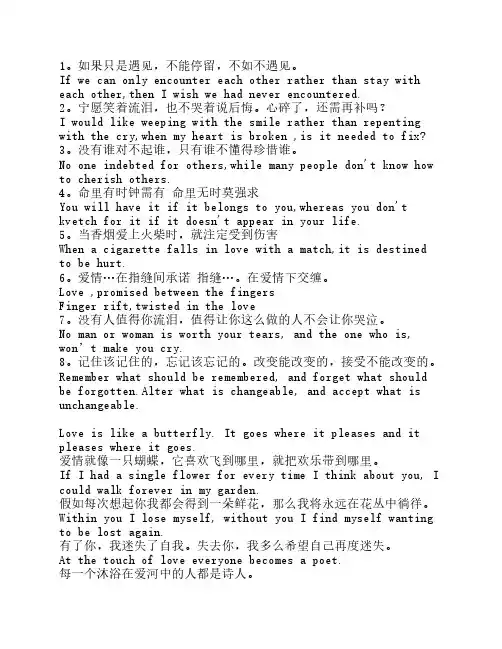 1。如果只是遇见，不能停留，不如不遇见。
If we can only encounter each other rather than stay with each other,then I wish we had never encountered.
2。宁愿笑着流泪，也不哭着说后悔。心碎了，还需再补吗？
I would like weeping with the smile rather than repenting with the cry,when my heart is broken ,is it needed to fix?
3。没有谁对不起谁，只有谁不懂得珍惜谁。
No one indebted for others,while many people don't know how to cherish others.
4。命里有时钟需有 命里无时莫强求
You will have it if it belongs to you,whereas you don't kvetch for it if it doesn't appear in your life.
5。当香烟爱上火柴时，就注定受到伤害
When a cigarette falls in love with a match,it is destined to be hurt.
6。爱情…在指缝间承诺 指缝…。在爱情下交缠。
Love ,promised between the fingers
Finger rift,twisted in the love
7。没有人值得你流泪，值得让你这么做的人不会让你哭泣。
No man or woman is worth your tears, and the one who is, won't make you cry.
8。记住该记住的，忘记该忘记的。改变能改变的，接受不能改变的。
Remember what should be remembered, and forget what should be forgotten.Alter what is changeable, and accept what is unchangeable.

Love is like a butterfly. It goes where it pleases and it pleases where it goes.
爱情就像一只蝴蝶，它喜欢飞到哪里，就把欢乐带到哪里。
If I had a single flower for every time I think about you, I could walk forever in my garden.
假如每次想起你我都会得到一朵鲜花，那么我将永远在花丛中徜徉。
Within you I lose myself, without you I find myself wanting to be lost again.
有了你，我迷失了自我。失去你，我多么希望自己再度迷失。
At the touch of love everyone becomes a poet.
每一个沐浴在爱河中的人都是诗人。